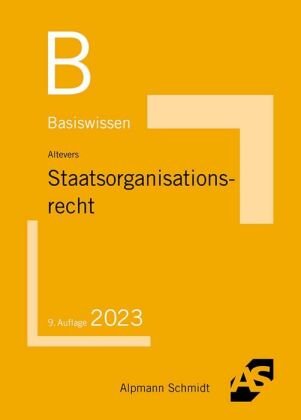 B

Basiswissen

Altevers

Staatsorganisationsrecht

9. Auflage 2023

Alpmann Schmidt

AS